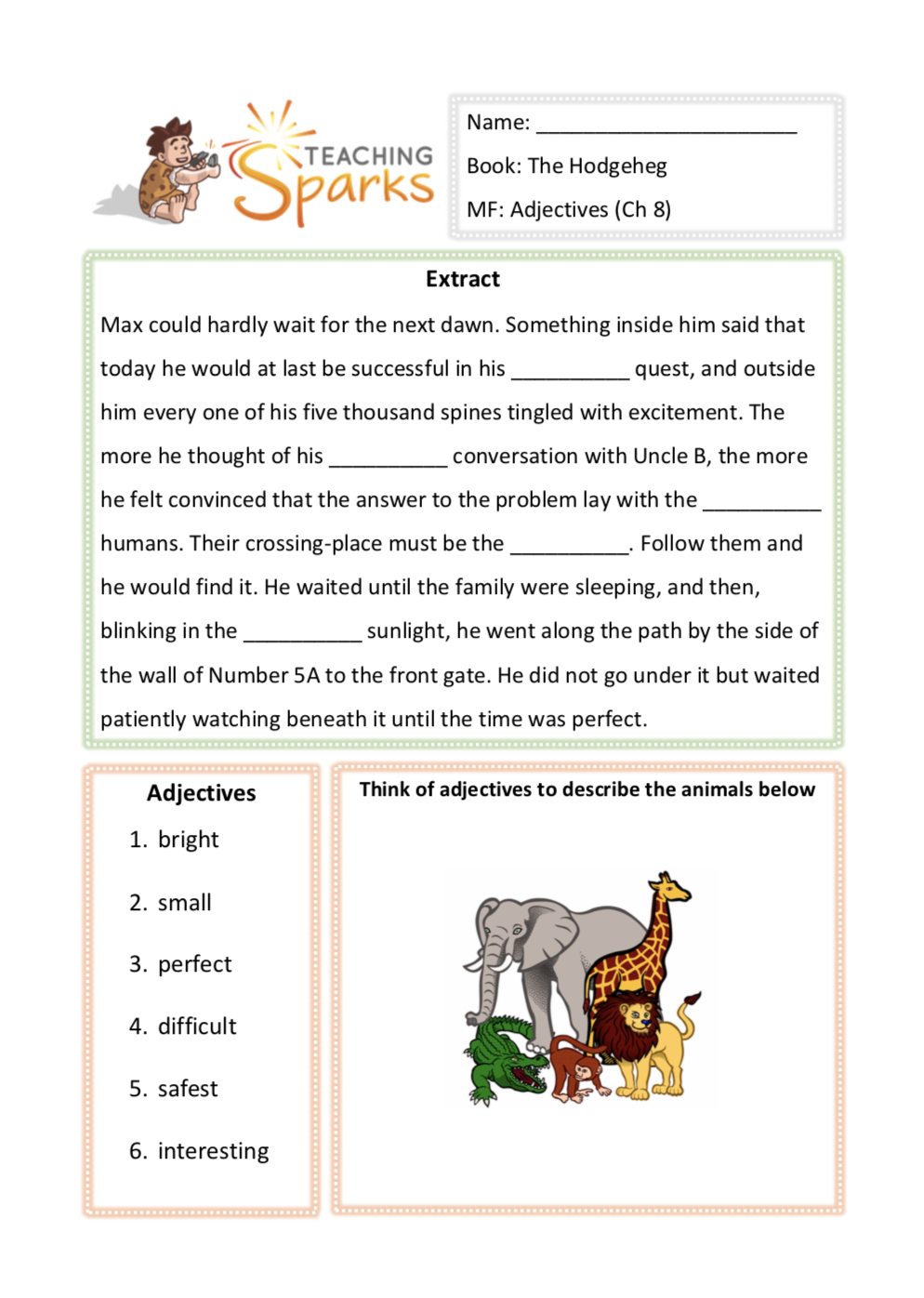 TEACHING Sparks

Name: ______________________

Book: The Hodgeheg

MF: Adjectives (Ch 8)

Extract

Max could hardly wait for the next dawn. Something inside him said that today he would at last be successful in his __________ quest, and outside him every one of his five thousand spines tingled with excitement. The more he thought of his __________ conversation with Uncle B, the more he felt convinced that the answer to the problem lay with the __________ humans. Their crossing-place must be the __________. Follow them and he would find it. He waited until the family were sleeping, and then, blinking in the __________ sunlight, he went along the path by the side of the wall of Number 5A to the front gate. He did not go under it but waited patiently watching beneath it until the time was perfect.

Adjectives

1. bright
2. small
3. perfect
4. difficult
5. safest
6. interesting

Think of adjectives to describe the animals below